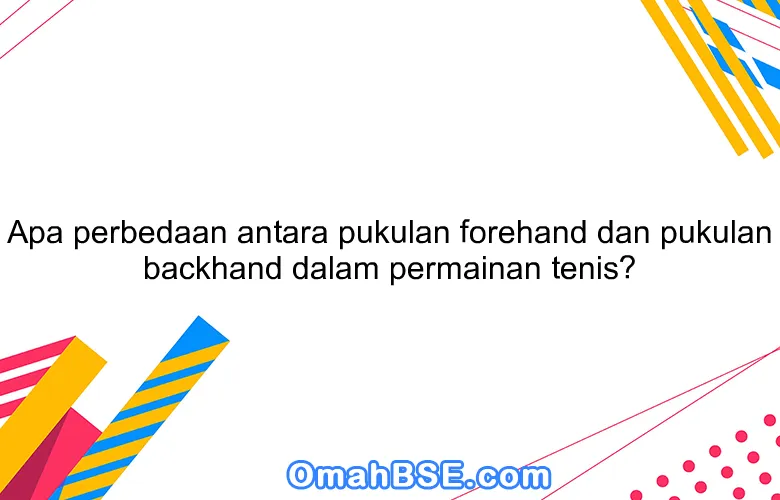 Apa perbedaan antara pukulan forehand dan pukulan backhand dalam permainan tenis?

OmahBSE.com